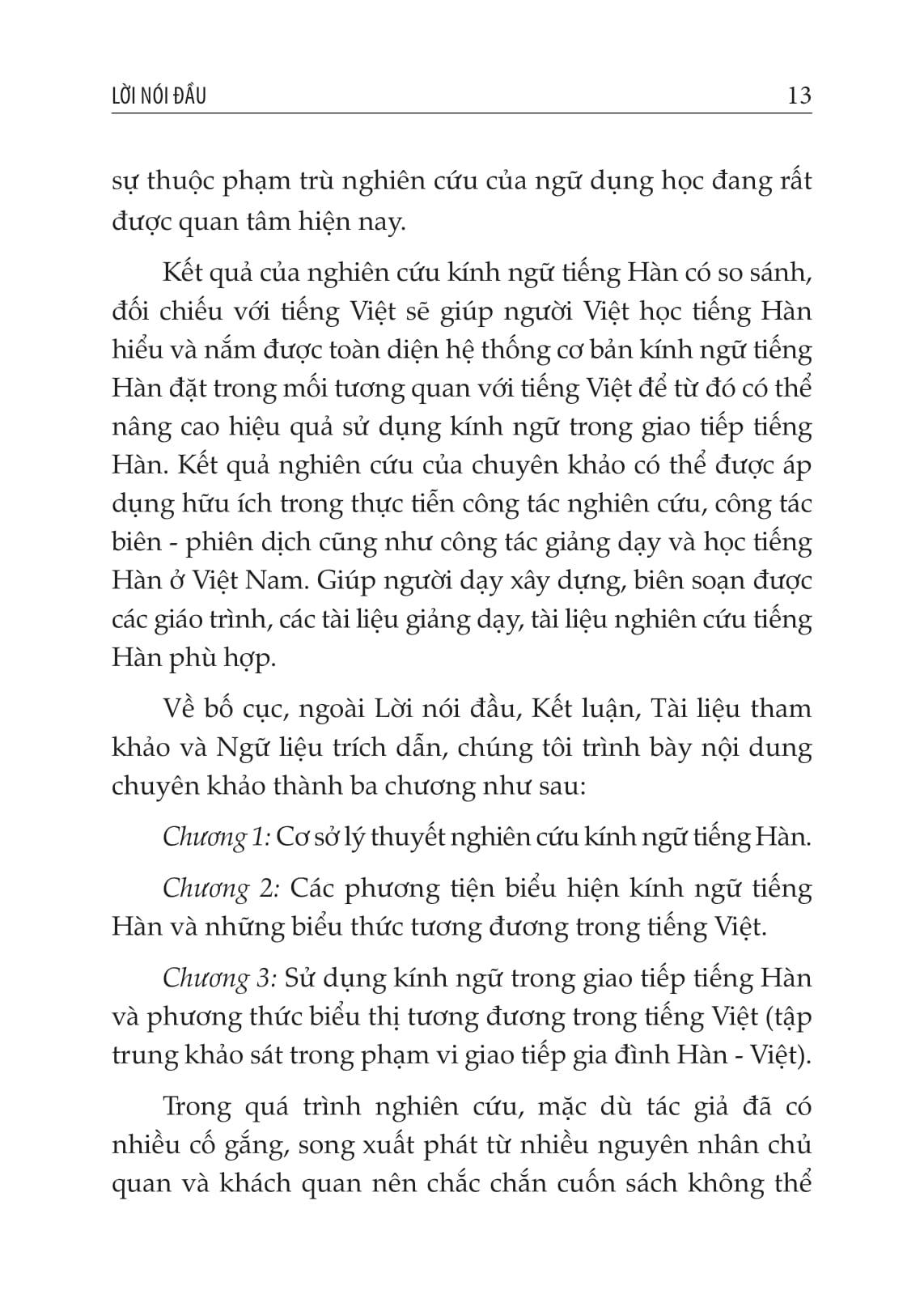 LỜI NÓI ĐẦU 13

sự thuộc phạm trù nghiên cứu của ngữ dụng học đang rất được quan tâm hiện nay.

Kết quả của nghiên cứu kính ngữ tiếng Hàn có so sánh, đối chiếu với tiếng Việt sẽ giúp người Việt học tiếng Hàn hiểu và nắm được toàn diện hệ thống cơ bản kính ngữ tiếng Hàn đặt trong mối tương quan với tiếng Việt để từ đó có thể nâng cao hiệu quả sử dụng kính ngữ trong giao tiếp tiếng Hàn. Kết quả nghiên cứu của chuyên khảo có thể được áp dụng hữu ích trong thực tiễn công tác nghiên cứu, công tác biên - phiên dịch cũng như công tác giảng dạy và học tiếng Hàn ở Việt Nam. Giúp người dạy xây dựng, biên soạn được các giáo trình, các tài liệu giảng dạy, tài liệu nghiên cứu tiếng Hàn phù hợp.

Về bố cục, ngoài Lời nói đầu, Kết luận, Tài liệu tham khảo và Ngữ liệu trích dẫn, chúng tôi trình bày nội dung chuyên khảo thành ba chương như sau:

Chương 1: Cơ sở lý thuyết nghiên cứu kính ngữ tiếng Hàn.

Chương 2: Các phương tiện biểu hiện kính ngữ tiếng Hàn và những biểu thức tương đương trong tiếng Việt.

Chương 3: Sử dụng kính ngữ trong giao tiếp tiếng Hàn và phương thức biểu thị tương đương trong tiếng Việt (tập trung khảo sát trong phạm vi giao tiếp gia đình Hàn - Việt).

Trong quá trình nghiên cứu, mặc dù tác giả đã có nhiều cố gắng, song xuất phát từ nhiều nguyên nhân chủ quan và khách quan nên chắc chắn cuốn sách không thể